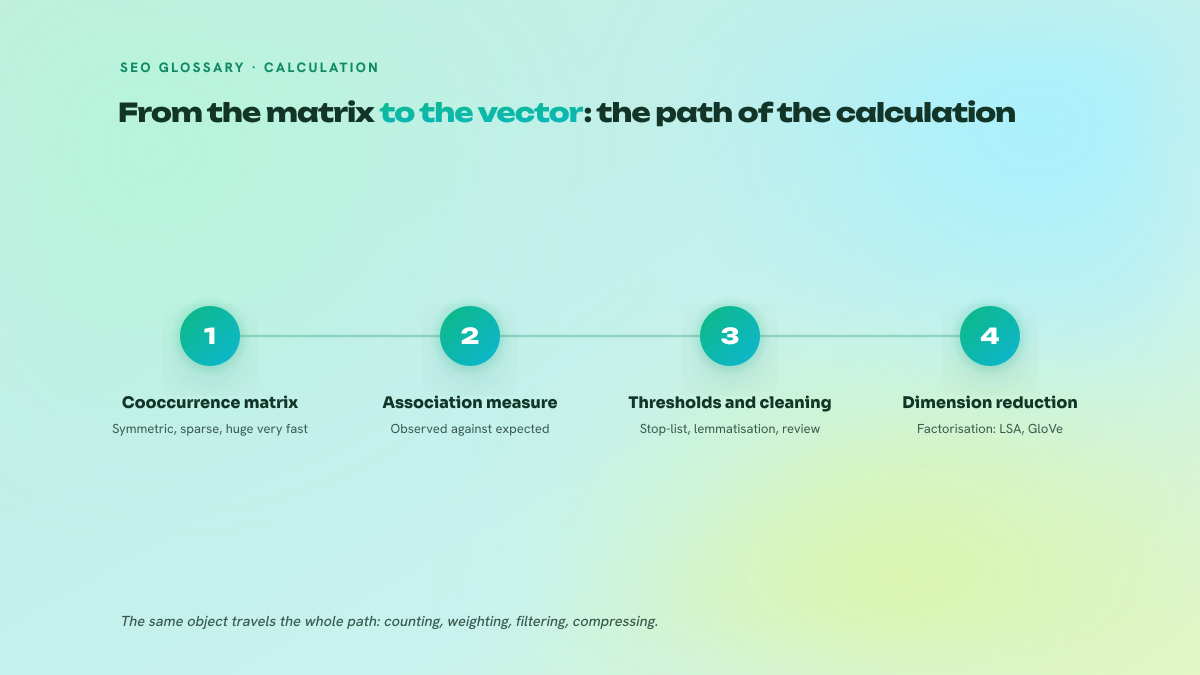 SEO GLOSSARY · CALCULATION

From the matrix to the vector: the path of the calculation

1
Cooccurrence matrix
Symmetric, sparse, huge very fast

2
Association measure
Observed against expected

3
Thresholds and cleaning
Stop-list, lemmatisation, review

4
Dimension reduction
Factorisation: LSA, GloVe

The same object travels the whole path: counting, weighting, filtering, compressing.